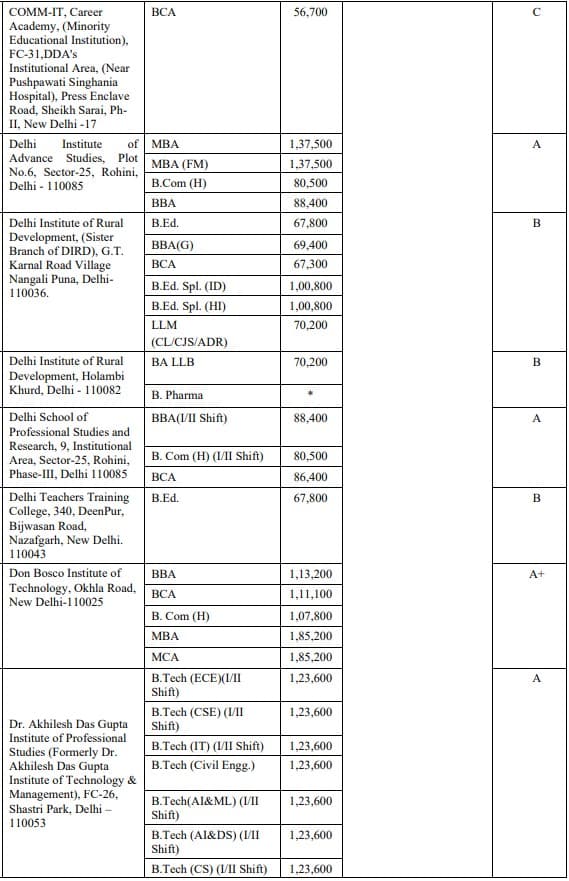 | | | | | |
|---|---|---|---|---|
| COMM-IT, Career Academy, (Minority Educational Institution), FC-31,DDA's Institutional Area, (Near Pushpawati Singhania Hospital), Press Enclave Road, Sheikh Sarai, Ph-II, New Delhi -17 | BCA | 56,700 | | C |
| Delhi Institute of Advance Studies, Plot No.6, Sector-25, Rohini, Delhi - 110085 | MBA | 1,37,500 | | A |
| | MBA (FM) | 1,37,500 | | |
| | B.Com (H) | 80,500 | | |
| | BBA | 88,400 | | |
| Delhi Institute of Rural Development, (Sister Branch of DIRD), G.T. Karnal Road Village Nangali Puna, Delhi-110036. | B.Ed. | 67,800 | | B |
| | BBA(G) | 69,400 | | |
| | BCA | 67,300 | | |
| | B.Ed. Spl. (ID) | 1,00,800 | | |
| | B.Ed. Spl. (HI) | 1,00,800 | | |
| | LLM (CL/CJS/ADR) | 70,200 | | |
| Delhi Institute of Rural Development, Holambi Khurd, Delhi - 110082 | BA LLB | 70,200 | | B |
| | B. Pharma | * | | |
| Delhi School of Professional Studies and Research, 9, Institutional Area, Sector-25, Rohini, Phase-III, Delhi 110085 | BBA(I/II Shift) | 88,400 | | A |
| | B. Com (H) (I/II Shift) | 80,500 | | |
| | BCA | 86,400 | | |
| Delhi Teachers Training College, 340, DeenPur, Bijwasan Road, Nazafgarh, New Delhi. 110043 | B.Ed. | 67,800 | | B |
| Don Bosco Institute of Technology, Okhla Road, New Delhi-110025 | BBA | 1,13,200 | | A+ |
| | BCA | 1,11,100 | | |
| | B. Com (H) | 1,07,800 | | |
| | MBA | 1,85,200 | | |
| | MCA | 1,85,200 | | |
| Dr. Akhilesh Das Gupta Institute of Professional Studies (Formerly Dr. Akhilesh Das Gupta Institute of Technology & Management), FC-26, Shastri Park, Delhi – 110053 | B.Tech (ECE)(I/II Shift) | 1,23,600 | | A |
| | B.Tech (CSE) (I/II Shift) | 1,23,600 | | |
| | B.Tech (IT) (I/II Shift) | 1,23,600 | | |
| | B.Tech (Civil Engg.) | 1,23,600 | | |
| | B.Tech(AI&ML) (I/II Shift) | 1,23,600 | | |
| | B.Tech (AI&DS) (I/II Shift) | 1,23,600 | | |
| | B.Tech (CS) (I/II Shift) | 1,23,600 | | |